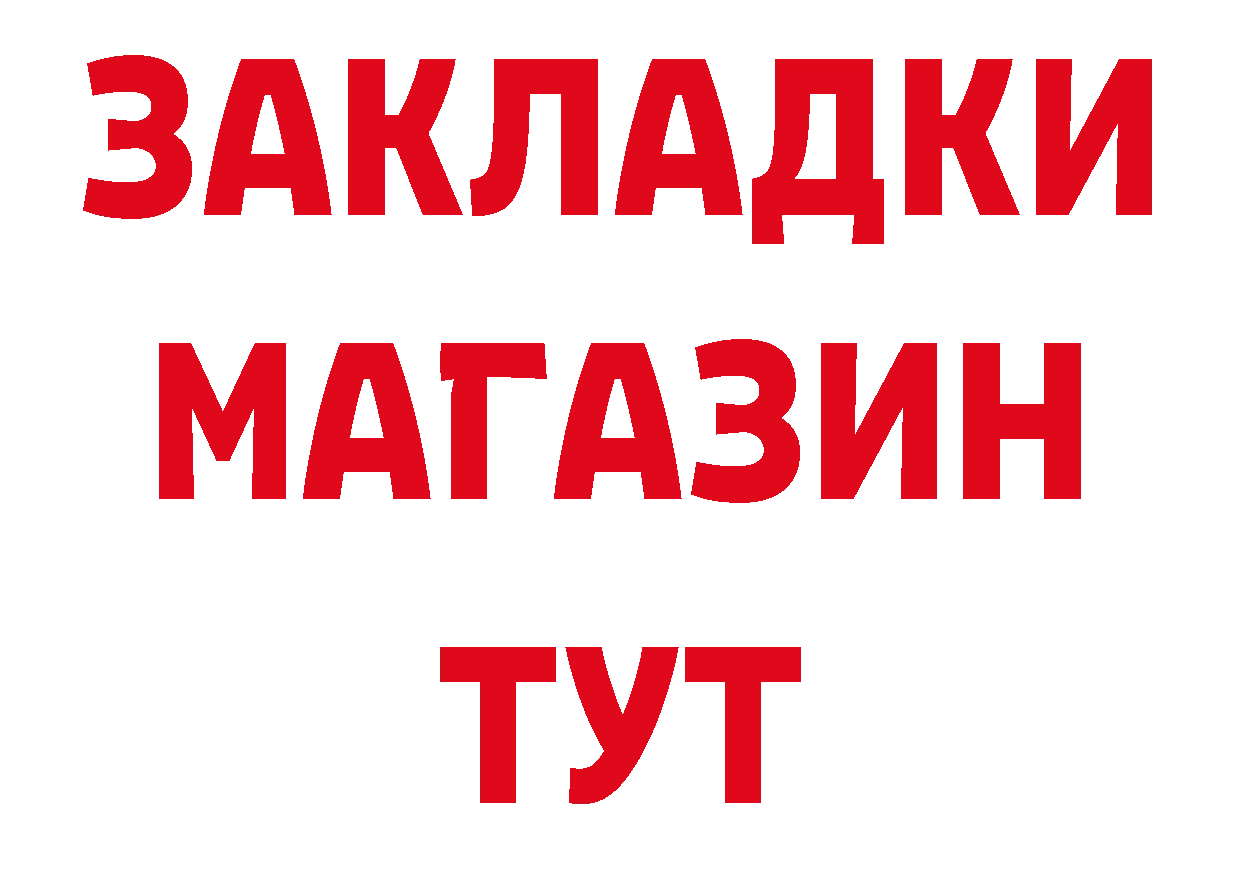 ЗАКЛАДКИ
МАГАЗИН
ТУТ